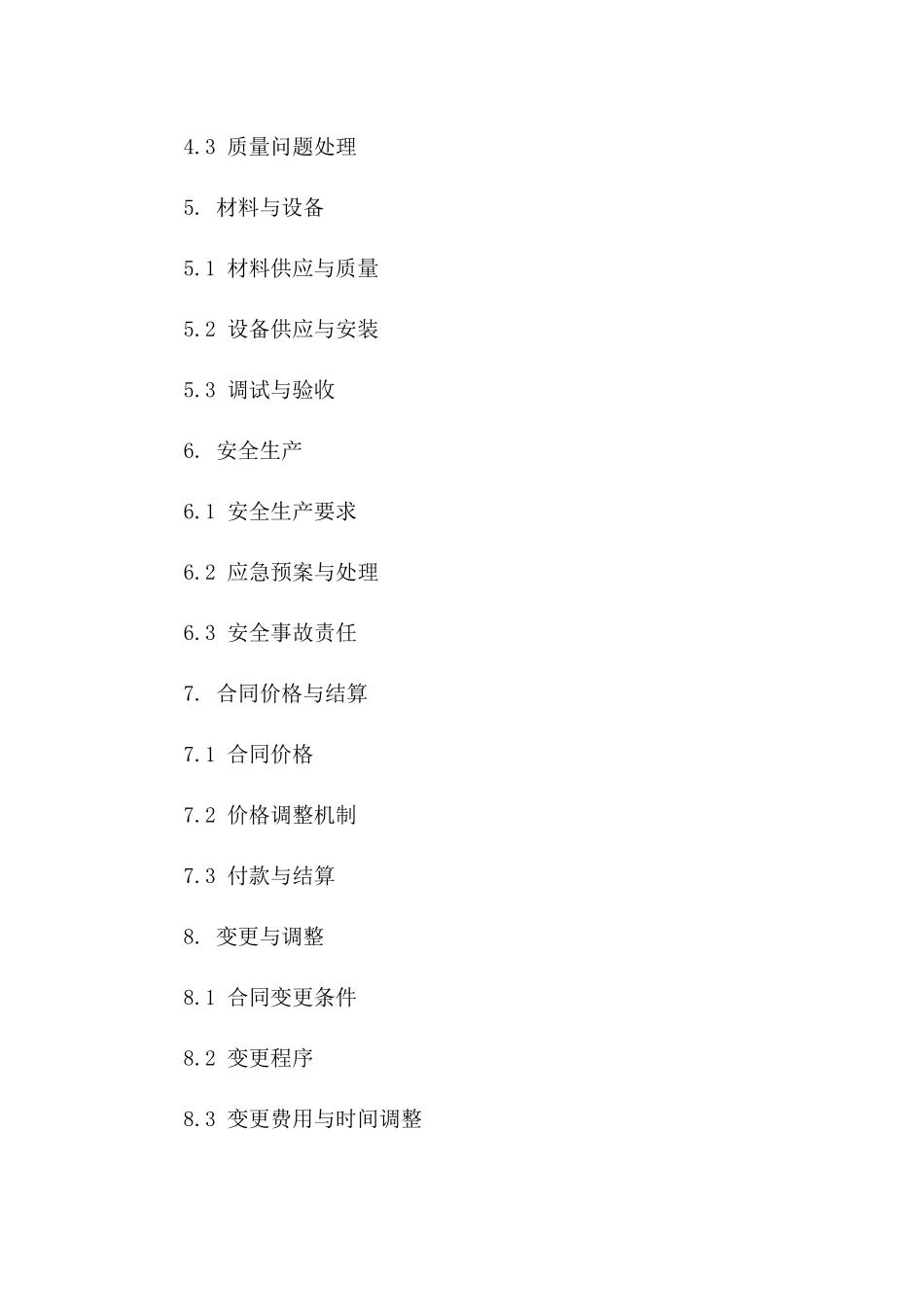 4.3 质量问题处理

5. 材料与设备

5.1 材料供应与质量

5.2 设备供应与安装

5.3 调试与验收

6. 安全生产

6.1 安全生产要求

6.2 应急预案与处理

6.3 安全事故责任

7. 合同价格与结算

7.1 合同价格

7.2 价格调整机制

7.3 付款与结算

8. 变更与调整

8.1 合同变更条件

8.2 变更程序

8.3 变更费用与时间调整